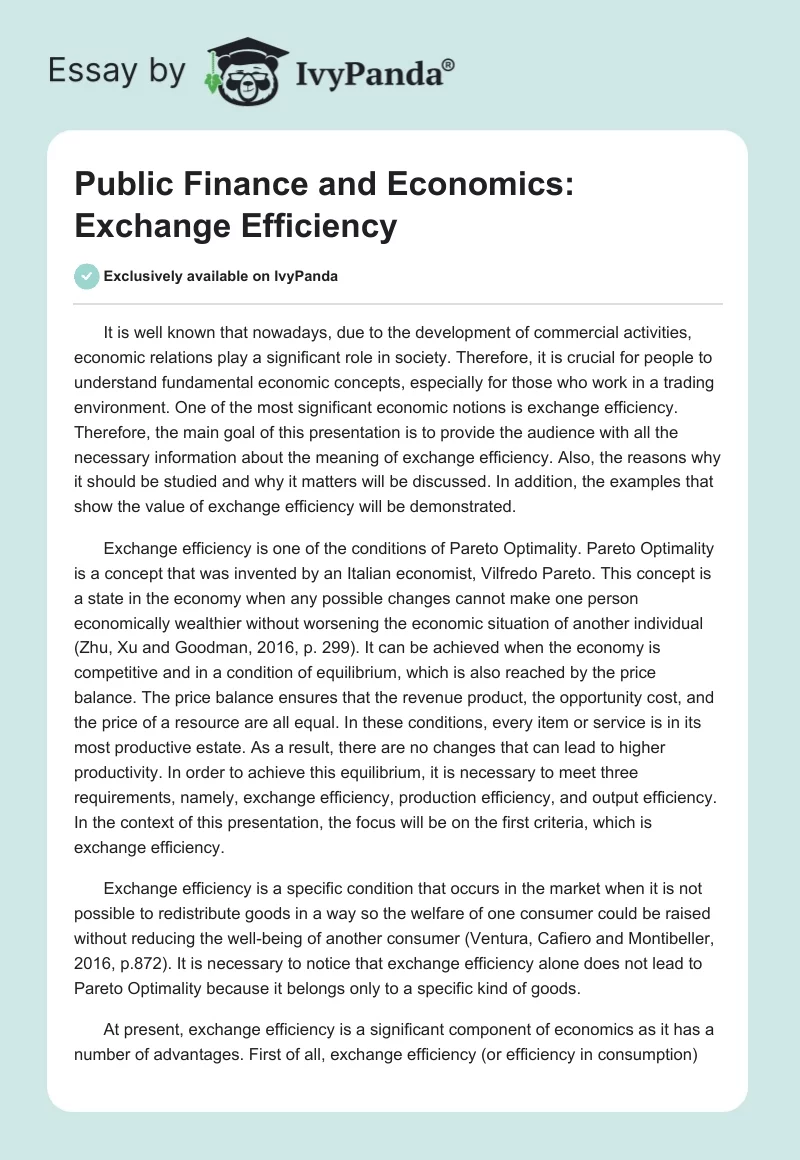 Essay by IvyPanda®

Public Finance and Economics: Exchange Efficiency

Exclusively available on IvyPanda

It is well known that nowadays, due to the development of commercial activities, economic relations play a significant role in society. Therefore, it is crucial for people to understand fundamental economic concepts, especially for those who work in a trading environment. One of the most significant economic notions is exchange efficiency. Therefore, the main goal of this presentation is to provide the audience with all the necessary information about the meaning of exchange efficiency. Also, the reasons why it should be studied and why it matters will be discussed. In addition, the examples that show the value of exchange efficiency will be demonstrated.

Exchange efficiency is one of the conditions of Pareto Optimality. Pareto Optimality is a concept that was invented by an Italian economist, Vilfredo Pareto. This concept is a state in the economy when any possible changes cannot make one person economically wealthier without worsening the economic situation of another individual (Zhu, Xu and Goodman, 2016, p. 299). It can be achieved when the economy is competitive and in a condition of equilibrium, which is also reached by the price balance. The price balance ensures that the revenue product, the opportunity cost, and the price of a resource are all equal. In these conditions, every item or service is in its most productive estate. As a result, there are no changes that can lead to higher productivity. In order to achieve this equilibrium, it is necessary to meet three requirements, namely, exchange efficiency, production efficiency, and output efficiency. In the context of this presentation, the focus will be on the first criteria, which is exchange efficiency.

Exchange efficiency is a specific condition that occurs in the market when it is not possible to redistribute goods in a way so the welfare of one consumer could be raised without reducing the well-being of another consumer (Ventura, Cafiero and Montibeller, 2016, p.872). It is necessary to notice that exchange efficiency alone does not lead to Pareto Optimality because it belongs only to a specific kind of goods.

At present, exchange efficiency is a significant component of economics as it has a number of advantages. First of all, exchange efficiency (or efficiency in consumption)